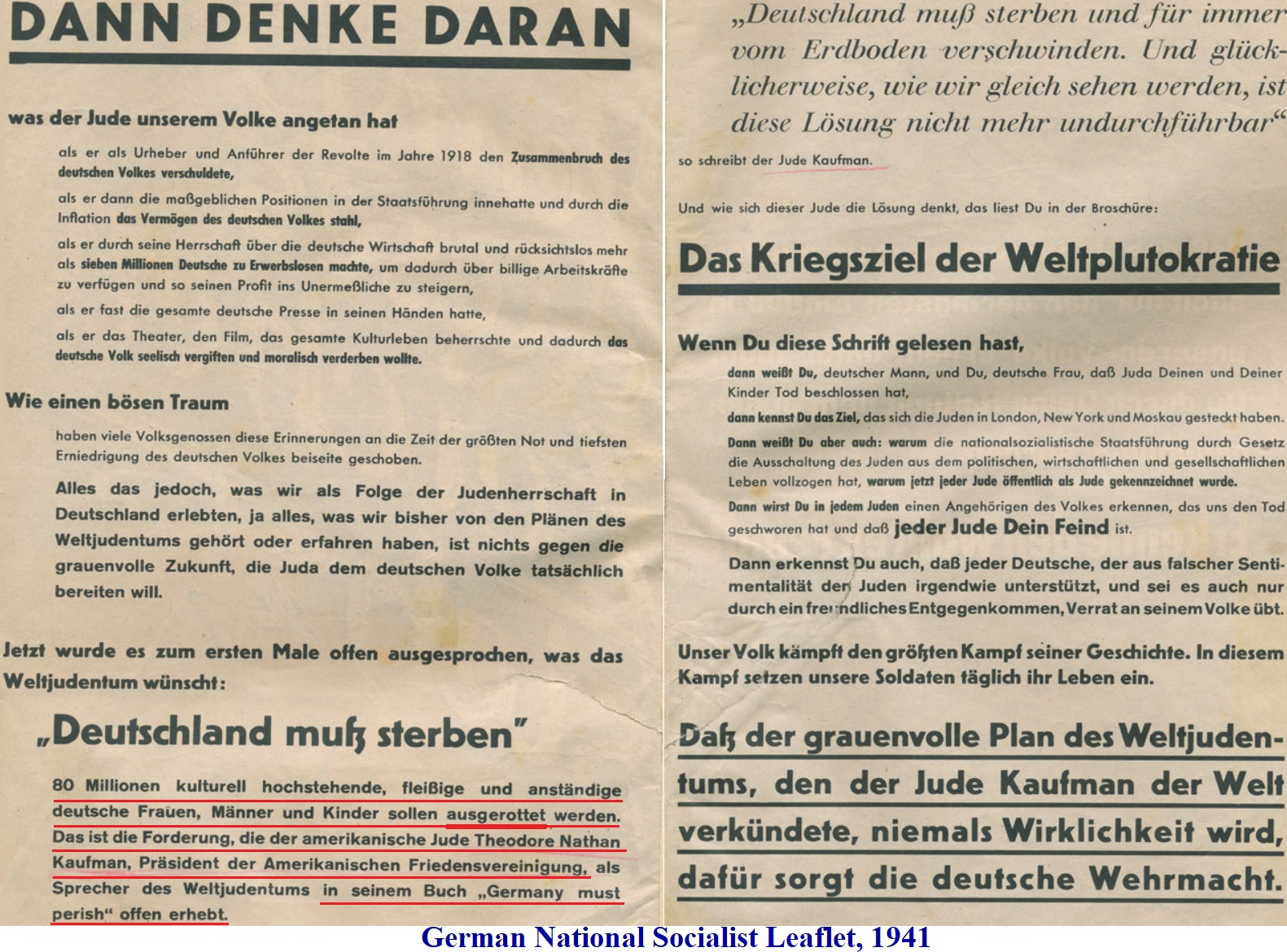 DANN DENKE DARAN

was der Jude unserem Volke angetan hat

als er als Urheber und Anführer der Revolte im Jahre 1918 den Zusammenbruch des deutschen Volkes verschuldete,

als er dann die maßgeblichen Positionen in der Staatsführung innehatte und durch die Inflation das Vermögen des deutschen Volkes stahl,

als er durch seine Herrschaft über die deutsche Wirtschaft brutal und rücksichtslos mehr als sieben Millionen Deutsche zu Erwerbslosen machte, um dadurch über billige Arbeitskräfte zu verfügen und so seinen Profit ins Unermeßliche zu steigern,

als er fast die gesamte deutsche Presse in seinen Händen hatte,

als er das Theater, den Film, das gesamte Kulturleben beherrschte und dadurch das deutsche Volk seelisch vergiften und moralisch verderben wollte.

Wie einen bösen Traum

haben viele Volksgenossen diese Erinnerungen an die Zeit der größten Not und tiefsten Erniedrigung des deutschen Volkes beiseite geschoben.

Alles das jedoch, was wir als Folge der Judenherrschaft in Deutschland erlebten, ja alles, was wir bisher von den Plänen des Weltjudentums gehört oder erfahren haben, ist nichts gegen die grauenvolle Zukunft, die Juda dem deutschen Volke tatsächlich bereiten will.

Jetzt wurde es zum ersten Male offen ausgesprochen, was das Weltjudentum wünscht:

„Deutschland muß sterben"

80 Millionen kulturell hochstehende, fleißige und anständige deutsche Frauen, Männer und Kinder sollen ausgerottet werden. Das ist die Forderung, die der amerikanische Jude Theodore Nathan Kaufman, Präsident der Amerikanischen Friedensvereinigung, als Sprecher des Weltjudentums in seinem Buch „Germany must perish" offen erhebt.

„Deutschland muß sterben und für immer vom Erdboden verschwinden. Und glücklicherweise, wie wir gleich sehen werden, ist diese Lösung nicht mehr undurchführbar"

so schreibt der Jude Kaufman.

Und wie sich dieser Jude die Lösung denkt, das liest Du in der Broschüre:

Das Kriegsziel der Weltplutokratie

Wenn Du diese Schrift gelesen hast,

dann weißt Du, deutscher Mann, und Du, deutsche Frau, daß Juda Deinen und Deiner Kinder Tod beschlossen hat,

dann kennst Du das Ziel, das sich die Juden in London, New York und Moskau gesteckt haben.

Dann weißt Du aber auch: warum die nationalsozialistische Staatsführung durch Gesetz die Ausschaltung des Juden aus dem politischen, wirtschaftlichen und gesellschaftlichen Leben vollzogen hat, warum jetzt jeder Jude öffentlich als Jude gekennzeichnet wurde.

Dann wirst Du in jedem Juden einen Angehörigen des Volkes erkennen, das uns den Tod geschworen hat und daß jeder Jude Dein Feind ist.

Dann erkennst Du auch, daß jeder Deutsche, der aus falscher Sentimentalität den Juden irgendwie unterstützt, und sei es auch nur durch ein freundliches Entgegenkommen, Verrat an seinem Volke übt.

Unser Volk kämpft den größten Kampf seiner Geschichte. In diesem Kampf setzen unsere Soldaten täglich ihr Leben ein.

Daß der grauenvolle Plan des Weltjudentums, den der Jude Kaufman der Welt verkündete, niemals Wirklichkeit wird, dafür sorgt die deutsche Wehrmacht.

German National Socialist Leaflet, 1941